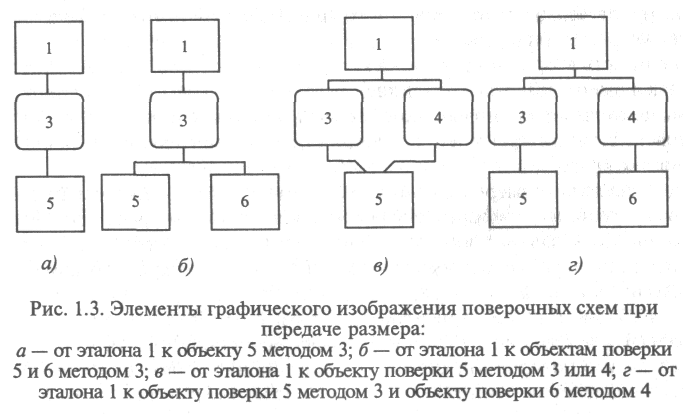 1
3
5
а)

1
3
5
6
б)

1
3
4
5
в)

1
3
4
5
6
г)

Рис. 1.3. Элементы графического изображения поверочных схем при передаче размера:
а — от эталона 1 к объекту 5 методом 3; б — от эталона 1 к объектам поверки 5 и 6 методом 3; в — от эталона 1 к объекту поверки 5 методом 3 или 4; г — от эталона 1 к объекту поверки 5 методом 3 и объекту поверки 6 методом 4